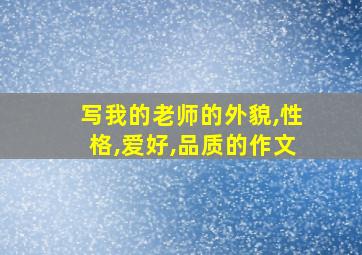 写我的老师的外貌,性格,爱好,品质的作文